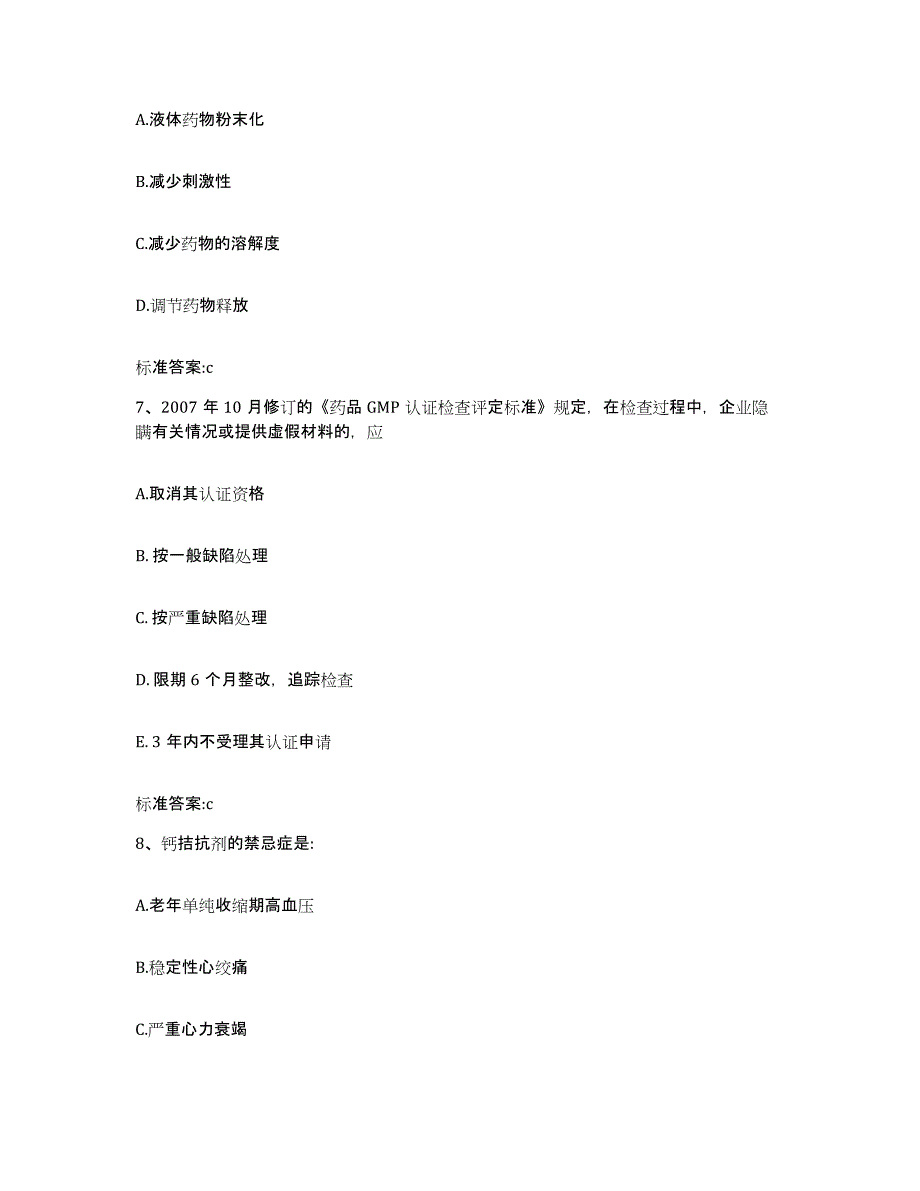 A.液体药物粉末化

B.减少刺激性

C.减少药物的溶解度

D.调节药物释放

标准答案:c

7、2007 年 10 月修订的《药品 GMP 认证检查评定标准》规定，在检查过程中，企业隐瞒有关情况或提供虚假材料的，应

A.取消其认证资格

B. 按一般缺陷处理

C. 按严重缺陷处理

D. 限期 6 个月整改，追踪检查

E. 3 年内不受理其认证申请

标准答案:c

8、钙拮抗剂的禁忌症是:

A.老年单纯收缩期高血压

B.稳定性心绞痛

C.严重心力衰竭